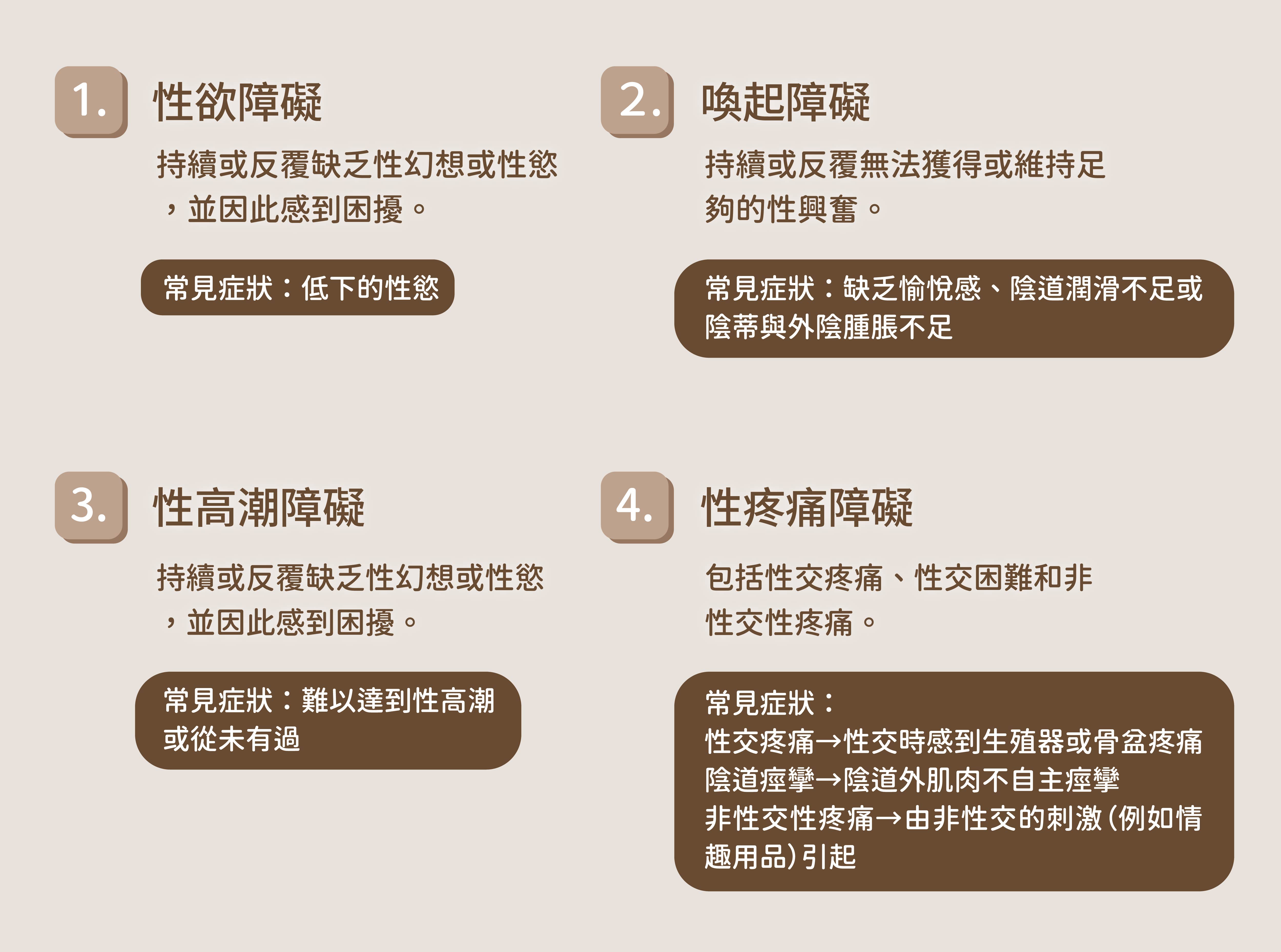 1. 性欲障礙

持續或反覆缺乏性幻想或性慾，並因此感到困擾。

常見症狀：低下的性慾

2. 喚起障礙

持續或反覆無法獲得或維持足夠的性興奮。

常見症狀：缺乏愉悅感、陰道潤滑不足或陰蒂與外陰腫脹不足

3. 性高潮障礙

持續或反覆缺乏性幻想或性慾，並因此感到困擾。

常見症狀：難以達到性高潮或從未有過

4. 性疼痛障礙

包括性交疼痛、性交困難和非性交性疼痛。

常見症狀：
性交疼痛→性交時感到生殖器或骨盆疼痛
陰道痙攣→陰道外肌肉不自主痙攣
非性交性疼痛→由非性交的刺激(例如情趣用品)引起